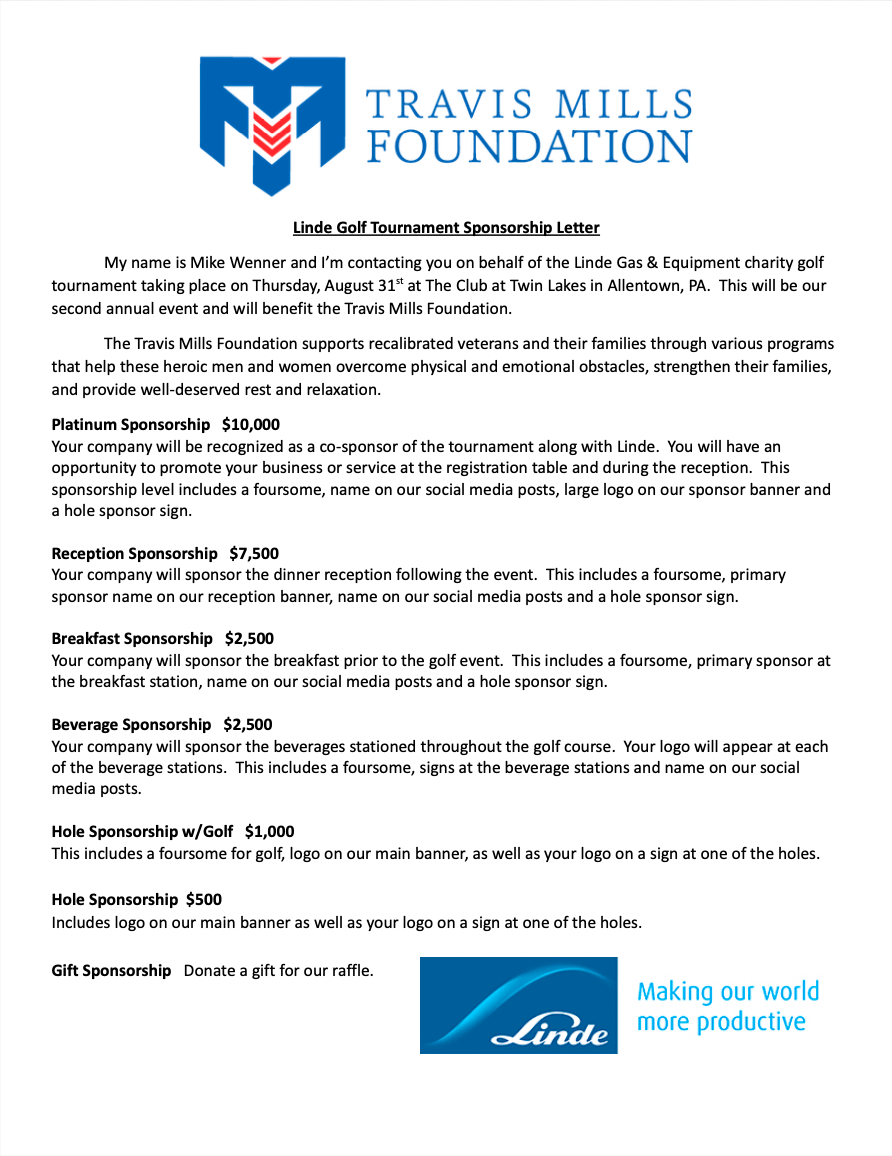 TRAVIS MILLS FOUNDATION

Linde Golf Tournament Sponsorship Letter

My name is Mike Wenner and I'm contacting you on behalf of the Linde Gas & Equipment charity golf tournament taking place on Thursday, August 31$^{st}$ at The Club at Twin Lakes in Allentown, PA. This will be our second annual event and will benefit the Travis Mills Foundation.

The Travis Mills Foundation supports recalibrated veterans and their families through various programs that help these heroic men and women overcome physical and emotional obstacles, strengthen their families, and provide well-deserved rest and relaxation.

Platinum Sponsorship $10,000
Your company will be recognized as a co-sponsor of the tournament along with Linde. You will have an opportunity to promote your business or service at the registration table and during the reception. This sponsorship level includes a foursome, name on our social media posts, large logo on our sponsor banner and a hole sponsor sign.

Reception Sponsorship $7,500
Your company will sponsor the dinner reception following the event. This includes a foursome, primary sponsor name on our reception banner, name on our social media posts and a hole sponsor sign.

Breakfast Sponsorship $2,500
Your company will sponsor the breakfast prior to the golf event. This includes a foursome, primary sponsor at the breakfast station, name on our social media posts and a hole sponsor sign.

Beverage Sponsorship $2,500
Your company will sponsor the beverages stationed throughout the golf course. Your logo will appear at each of the beverage stations. This includes a foursome, signs at the beverage stations and name on our social media posts.

Hole Sponsorship w/Golf $1,000
This includes a foursome for golf, logo on our main banner, as well as your logo on a sign at one of the holes.

Hole Sponsorship $500
Includes logo on our main banner as well as your logo on a sign at one of the holes.

Gift Sponsorship Donate a gift for our raffle.

Linde

Making our world more productive